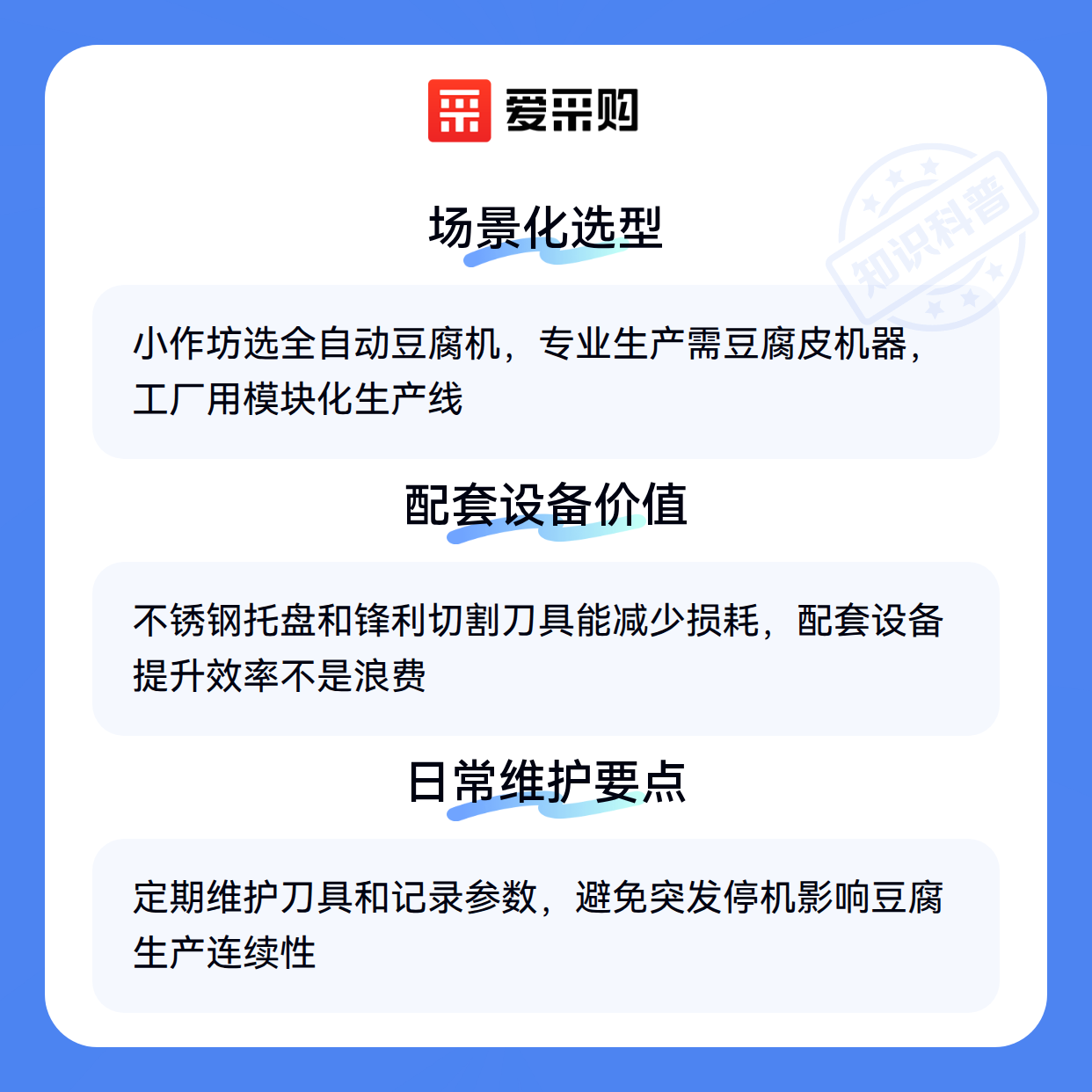 爱采购

场景化选型

小作坊选全自动豆腐机，专业生产需豆腐皮机器，工厂用模块化生产线

配套设备价值

不锈钢托盘和锋利切割刀具能减少损耗，配套设备提升效率不是浪费

日常维护要点

定期维护刀具和记录参数，避免突发停机影响豆腐生产连续性

知识科普